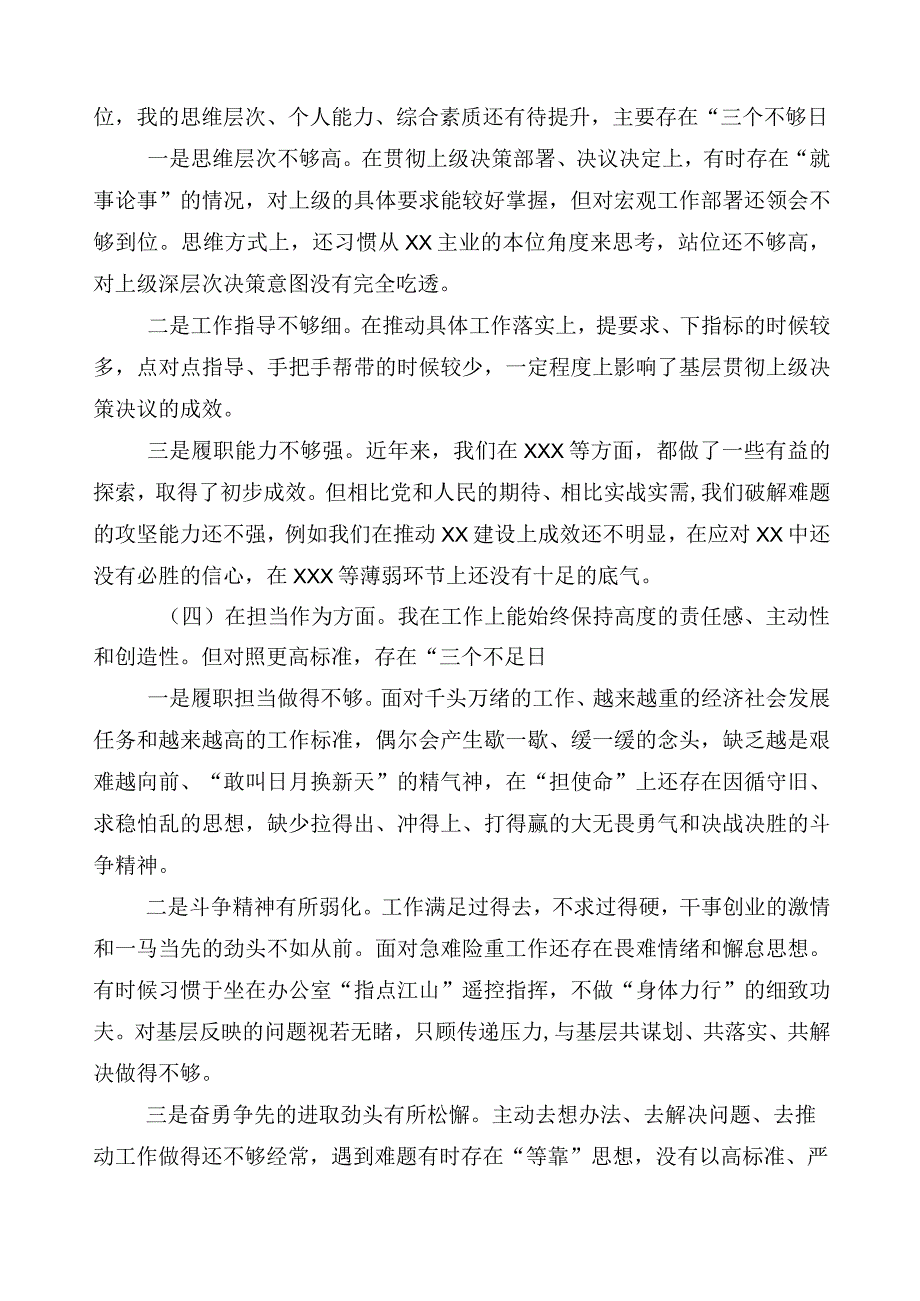 位，我的思维层次、个人能力、综合素质还有待提升，主要存在“三个不够日

一是思维层次不够高。在贯彻上级决策部署、决议决定上，有时存在“就事论事”的情况，对上级的具体要求能较好掌握，但对宏观工作部署还领会不够到位。思维方式上，还习惯从XX主业的本位角度来思考，站位还不够高，对上级深层次决策意图没有完全吃透。

二是工作指导不够细。在推动具体工作落实上，提要求、下指标的时候较多，点对点指导、手把手帮带的时候较少，一定程度上影响了基层贯彻上级决策决议的成效。

三是履职能力不够强。近年来，我们在XXX等方面，都做了一些有益的探索，取得了初步成效。但相比党和人民的期待、相比实战实需，我们破解难题的攻坚能力还不强，例如我们在推动XX建设上成效还不明显，在应对XX中还没有必胜的信心，在XXX等薄弱环节上还没有十足的底气。

（四）在担当作为方面。我在工作上能始终保持高度的责任感、主动性和创造性。但对照更高标准，存在“三个不足日

一是履职担当做得不够。面对千头万绪的工作、越来越重的经济社会发展任务和越来越高的工作标准，偶尔会产生歇一歇、缓一缓的念头，缺乏越是艰难越向前、“敢叫日月换新天”的精气神，在“担使命”上还存在因循守旧、求稳怕乱的思想，缺少拉得出、冲得上、打得赢的大无畏勇气和决战决胜的斗争精神。

二是斗争精神有所弱化。工作满足过得去，不求过得硬，干事创业的激情和一马当先的劲头不如从前。面对急难险重工作还存在畏难情绪和懈怠思想。有时候习惯于坐在办公室“指点江山”遥控指挥，不做“身体力行”的细致功夫。对基层反映的问题视若无睹，只顾传递压力，与基层共谋划、共落实、共解决做得不够。

三是奋勇争先的进取劲头有所松懈。主动去想办法、去解决问题、去推动工作做得还不够经常，遇到难题有时存在“等靠”思想，没有以高标准、严